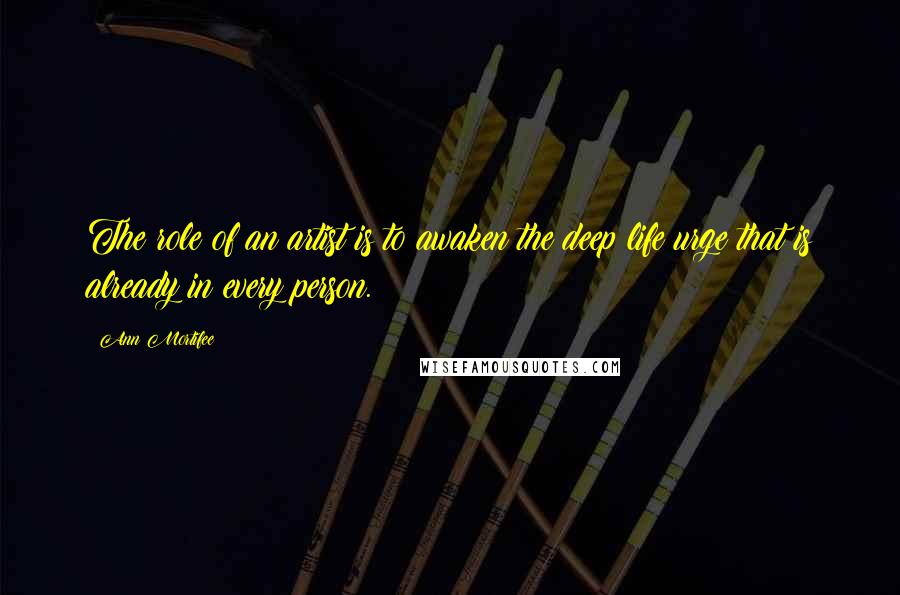 The role of an artist is to awaken the deep life urge that is already in every person.

Ann Mortifee

WISEFAMOUSQUOTES.COM